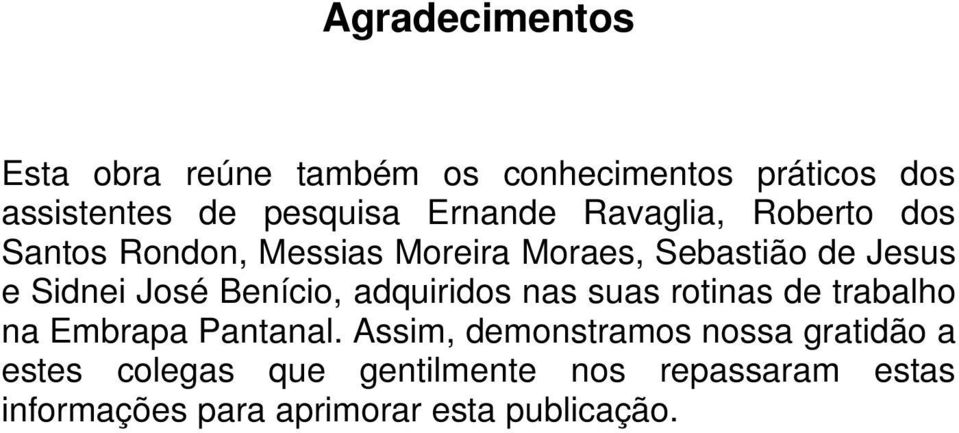 Agradecimentos

Esta obra reúne também os conhecimentos práticos dos assistentes de pesquisa Ernande Ravaglia, Roberto dos Santos Rondon, Messias Moreira Moraes, Sebastião de Jesus e Sidnei José Benício, adquiridos nas suas rotinas de trabalho na Embrapa Pantanal. Assim, demonstramos nossa gratidão a estes colegas que gentilmente nos repassaram estas informações para aprimorar esta publicação.